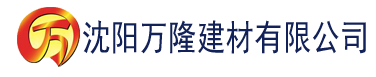 万 沈阳万隆建材有限公司